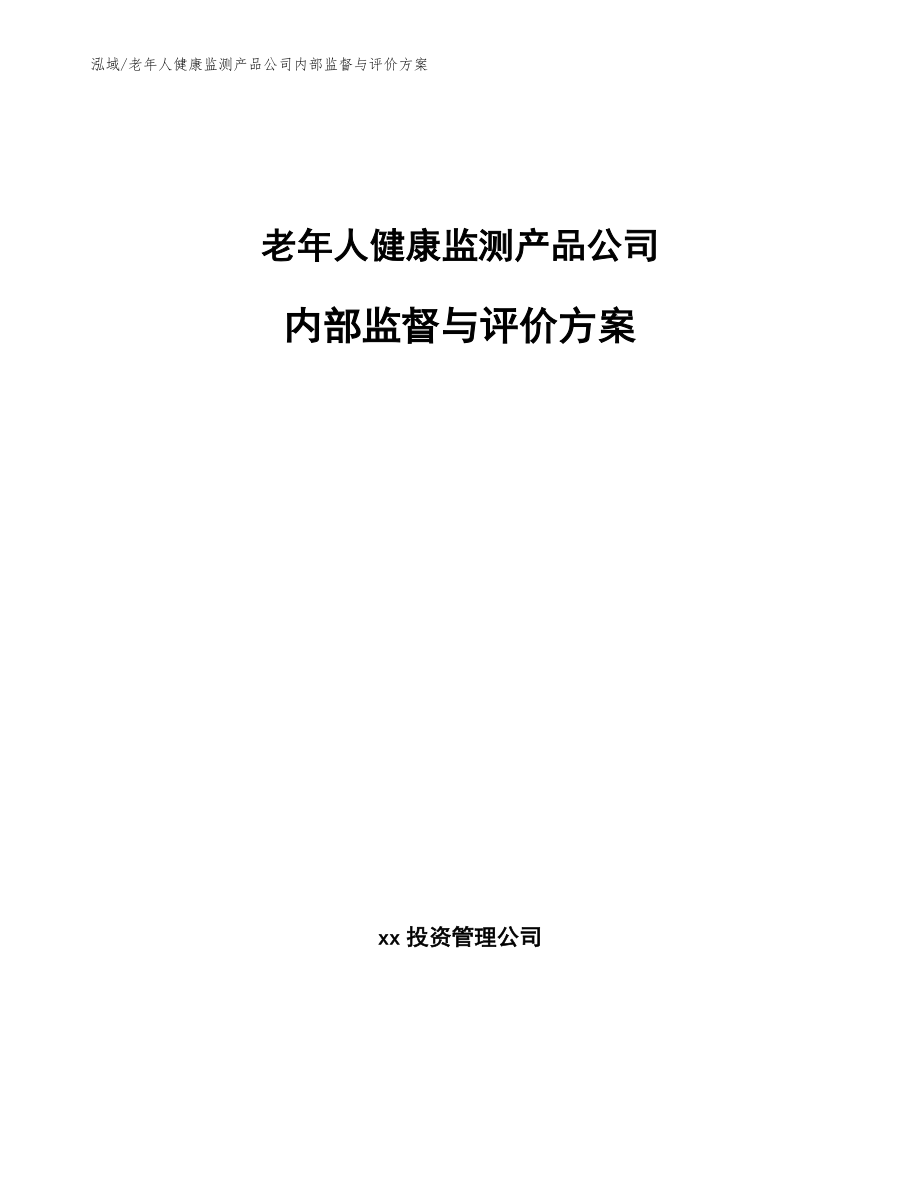 泓域/老年人健康监测产品公司内部监督与评价方案

老年人健康监测产品公司

内部监督与评价方案

xx 投资管理公司